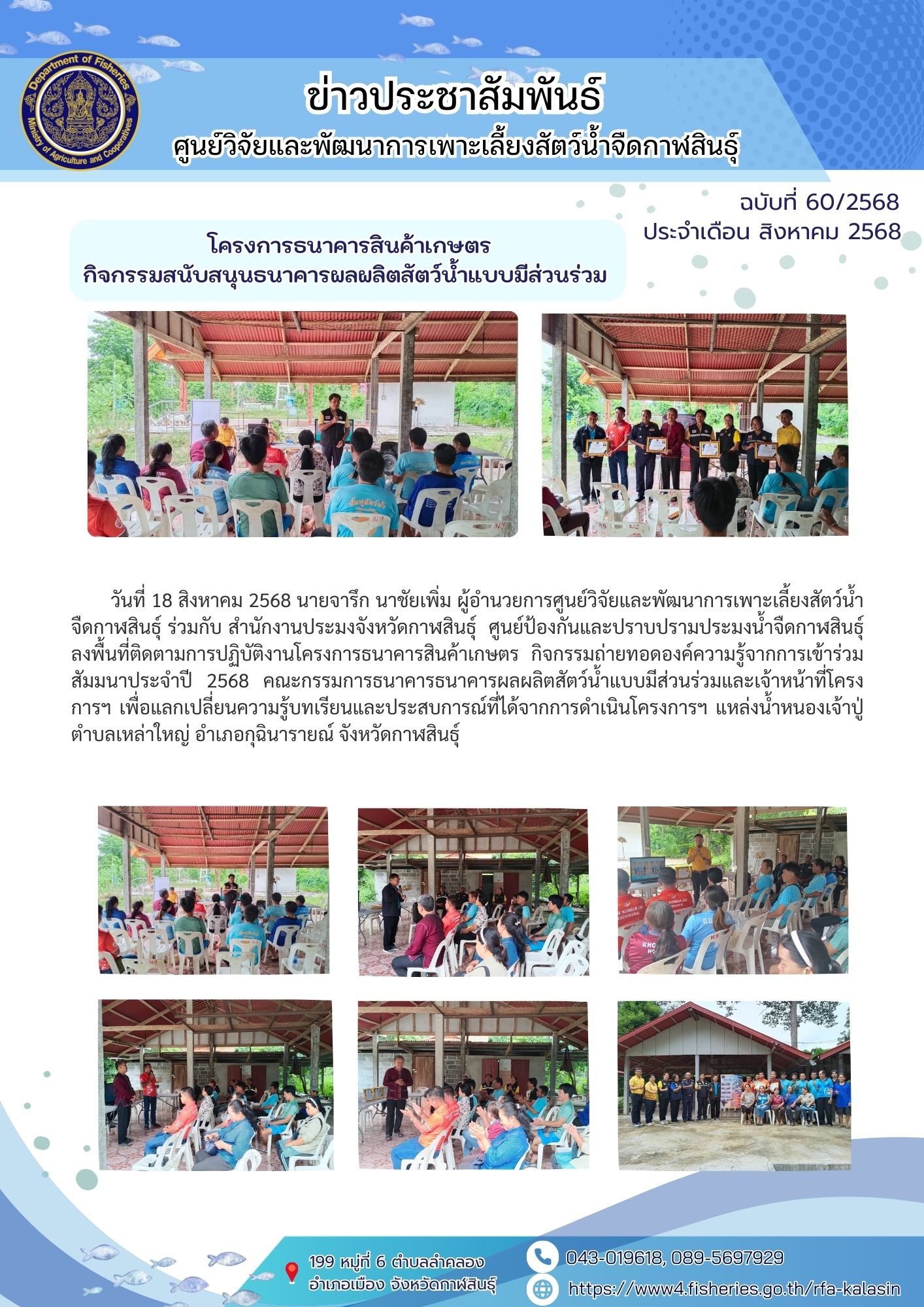 Department of Fisheries
Ministry of Agriculture and Cooperatives

ข่าวประชาสัมพันธ์
ศูนย์วิจัยและพัฒนาการเพาะเลี้ยงสัตว์น้ำจืดกาฬสินธุ์

ฉบับที่ 60/2568
ประจำเดือน สิงหาคม 2568

โครงการธนาคารสินค้าเกษตร
กิจกรรมสนับสนุนธนาคารผลผลิตสัตว์น้ำแบบมีส่วนร่วม

วันที่ 18 สิงหาคม 2568 นายจารึก นาชัยเพิ่ม ผู้อำนวยการศูนย์วิจัยและพัฒนาการเพาะเลี้ยงสัตว์น้ำจืดกาฬสินธุ์ ร่วมกับ สำนักงานประมงจังหวัดกาฬสินธุ์ ศูนย์ป้องกันและปราบปรามประมงน้ำจืดกาฬสินธุ์ ลงพื้นที่ติดตามการปฏิบัติงานโครงการธนาคารสินค้าเกษตร กิจกรรมถ่ายทอดองค์ความรู้จากการเข้าร่วมสัมมนาประจำปี 2568 คณะกรรมการธนาคารธนาคารผลผลิตสัตว์น้ำแบบมีส่วนร่วมและเจ้าหน้าที่โครงการฯ เพื่อแลกเปลี่ยนความรู้บทเรียนและประสบการณ์ที่ได้จากการดำเนินโครงการฯ แหล่งน้ำหนองเจ้าปู่ ตำบลเหล่าใหญ่ อำเภอกุฉินารายณ์ จังหวัดกาฬสินธุ์

199 หมู่ที่ 6 ตำบลลำคลอง
อำเภอเมือง จังหวัดกาฬสินธุ์

043-019618, 089-5697929

https://www4.fisheries.go.th/rfa-kalasin